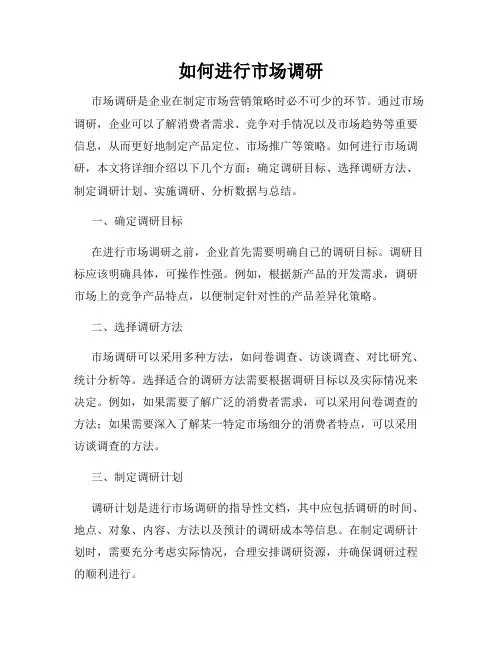 如何进行市场调研

市场调研是企业在制定市场营销策略时必不可少的环节。通过市场调研，企业可以了解消费者需求、竞争对手情况以及市场趋势等重要信息，从而更好地制定产品定位、市场推广等策略。如何进行市场调研，本文将详细介绍以下几个方面：确定调研目标、选择调研方法、制定调研计划、实施调研、分析数据与总结。

一、确定调研目标

在进行市场调研之前，企业首先需要明确自己的调研目标。调研目标应该明确具体，可操作性强。例如，根据新产品的开发需求，调研市场上的竞争产品特点，以便制定针对性的产品差异化策略。

二、选择调研方法

市场调研可以采用多种方法，如问卷调查、访谈调查、对比研究、统计分析等。选择适合的调研方法需要根据调研目标以及实际情况来决定。例如，如果需要了解广泛的消费者需求，可以采用问卷调查的方法；如果需要深入了解某一特定市场细分的消费者特点，可以采用访谈调查的方法。

三、制定调研计划

调研计划是进行市场调研的指导性文档，其中应包括调研的时间、地点、对象、内容、方法以及预计的调研成本等信息。在制定调研计划时，需要充分考虑实际情况，合理安排调研资源，并确保调研过程的顺利进行。